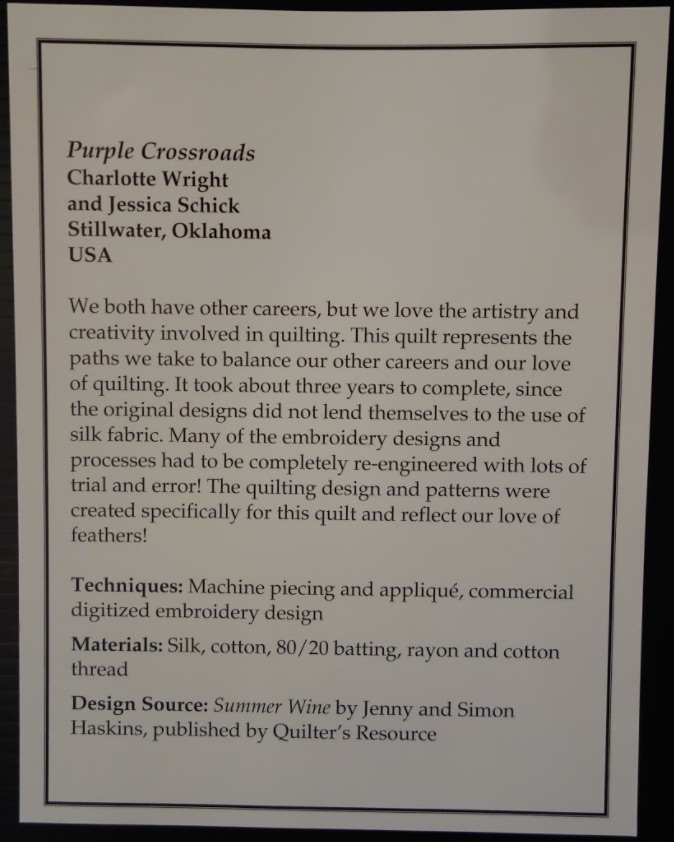 Purple Crossroads
Charlotte Wright
and Jessica Schick
Stillwater, Oklahoma
USA

We both have other careers, but we love the artistry and creativity involved in quilting. This quilt represents the paths we take to balance our other careers and our love of quilting. It took about three years to complete, since the original designs did not lend themselves to the use of silk fabric. Many of the embroidery designs and processes had to be completely re-engineered with lots of trial and error! The quilting design and patterns were created specifically for this quilt and reflect our love of feathers!

Techniques: Machine piecing and appliqué, commercial digitized embroidery design

Materials: Silk, cotton, 80/20 batting, rayon and cotton thread

Design Source: Summer Wine by Jenny and Simon Haskins, published by Quilter's Resource